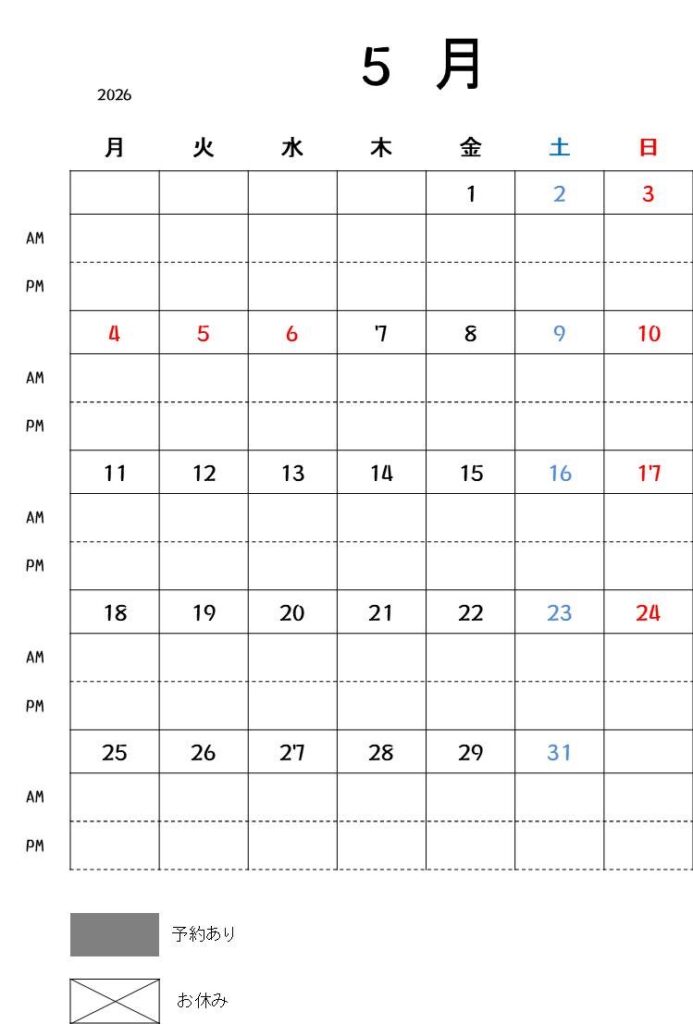 5 月

2026

| | 月 | 火 | 水 | 木 | 金 | 土 | 日 |
|---|---|---|---|---|---|---|---|
| | | | | | 1 | 2 | 3 |
| AM | | | | | | | |
| PM | | | | | | | |
| | 4 | 5 | 6 | 7 | 8 | 9 | 10 |
| AM | | | | | | | |
| PM | | | | | | | |
| | 11 | 12 | 13 | 14 | 15 | 16 | 17 |
| AM | | | | | | | |
| PM | | | | | | | |
| | 18 | 19 | 20 | 21 | 22 | 23 | 24 |
| AM | | | | | | | |
| PM | | | | | | | |
| | 25 | 26 | 27 | 28 | 29 | 31 | |
| AM | | | | | | | |
| PM | | | | | | | |

予約あり

お休み